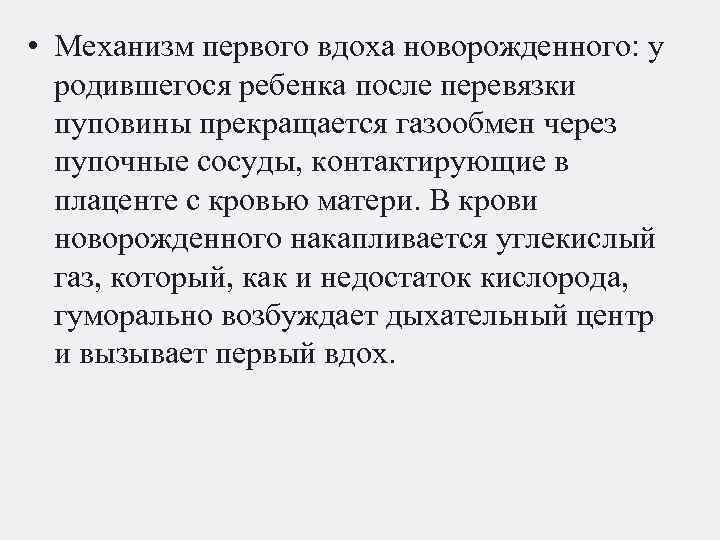 • Механизм первого вдоха новорожденного: у родившегося ребенка после перевязки пуповины прекращается газообмен через пупочные сосуды, контактирующие в плаценте с кровью матери. В крови новорожденного накапливается углекислый газ, который, как и недостаток кислорода, гуморально возбуждает дыхательный центр и вызывает первый вдох.